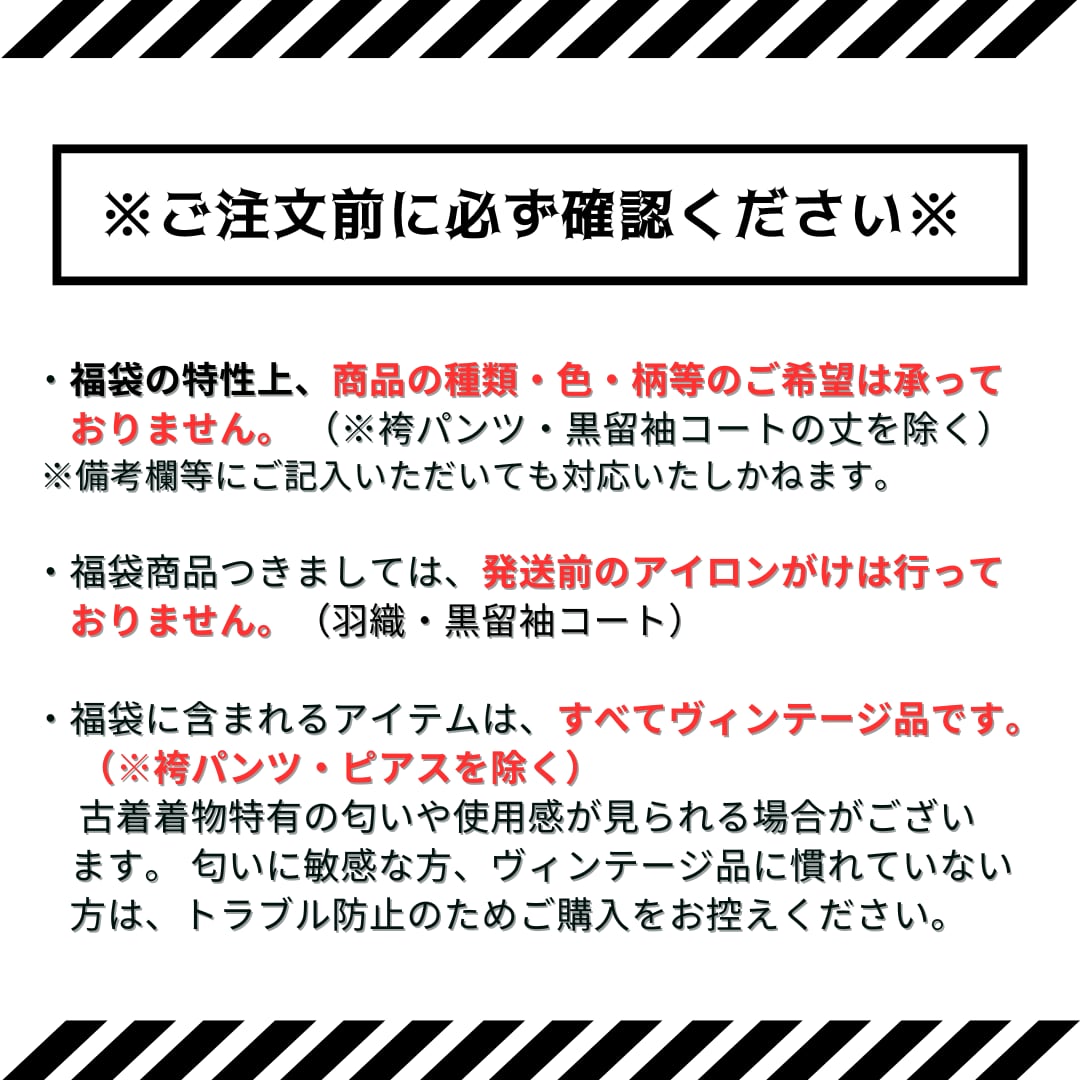 ※ご注文前に必ず確認ください※

・福袋の特性上、商品の種類・色・柄等のご希望は承っておりません。（※袴パンツ・黒留袖コートの丈を除く）
※備考欄等にご記入いただいても対応いたしかねます。

・福袋商品つきましては、発送前のアイロンがけは行っておりません。（羽織・黒留袖コート）

・福袋に含まれるアイテムは、すべてヴィンテージ品です。（※袴パンツ・ピアスを除く）
古着着物特有の匂いや使用感が見られる場合がございます。匂いに敏感な方、ヴィンテージ品に慣れていない方は、トラブル防止のためご購入をお控えください。